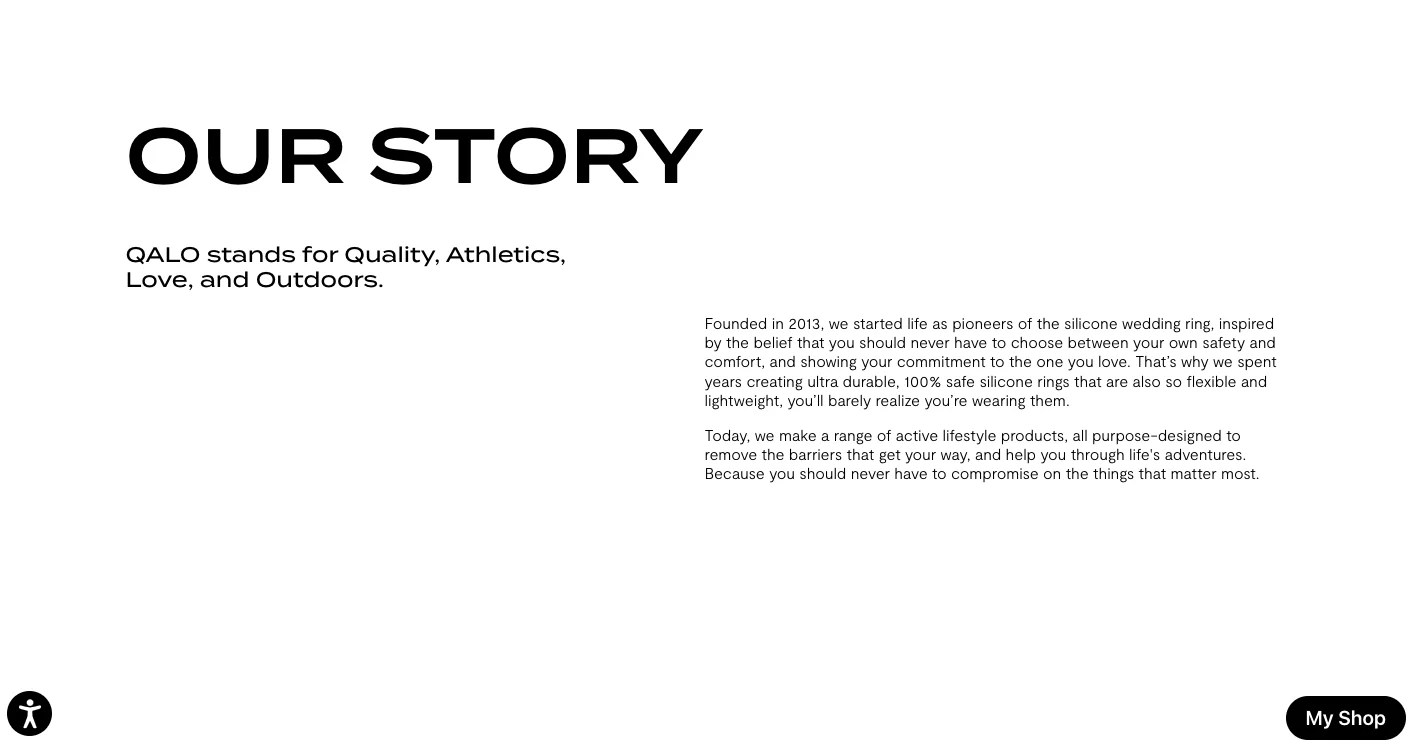 OUR STORY

QALO stands for Quality, Athletics, Love, and Outdoors.

Founded in 2013, we started life as pioneers of the silicone wedding ring, inspired by the belief that you should never have to choose between your own safety and comfort, and showing your commitment to the one you love. That's why we spent years creating ultra durable, 100% safe silicone rings that are also so flexible and lightweight, you'll barely realize you're wearing them.

Today, we make a range of active lifestyle products, all purpose-designed to remove the barriers that get your way, and help you through life's adventures. Because you should never have to compromise on the things that matter most.

My Shop